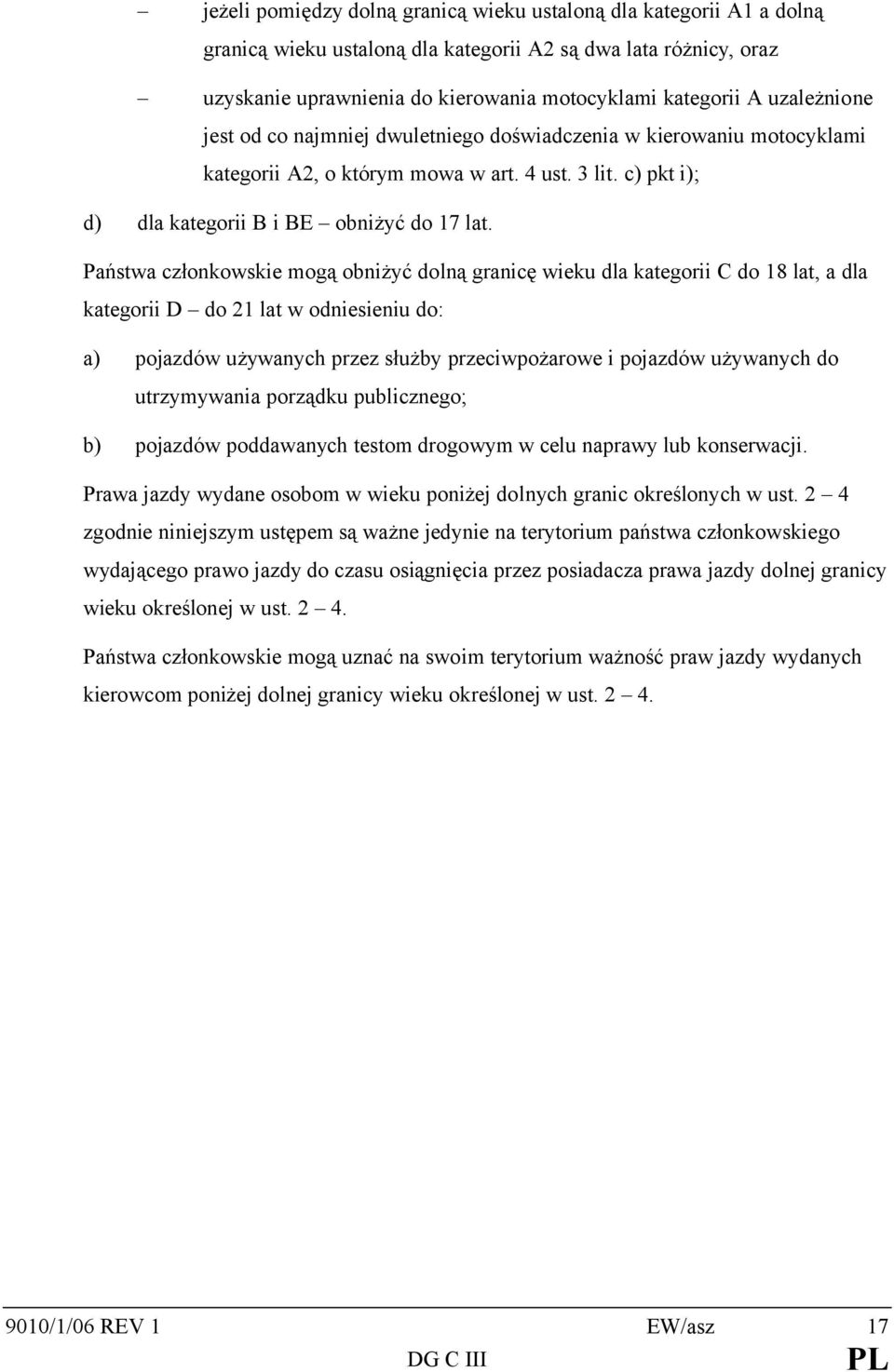 – jeżeli pomiędzy dolną granicą wieku ustaloną dla kategorii A1 a dolną granicą wieku ustaloną dla kategorii A2 są dwa lata różnicy, oraz

– uzyskanie uprawnienia do kierowania motocyklami kategorii A uzależnione jest od co najmniej dwuletniego doświadczenia w kierowaniu motocyklami kategorii A2, o którym mowa w art. 4 ust. 3 lit. c) pkt i);

d) dla kategorii B i BE – obniżyć do 17 lat.

Państwa członkowskie mogą obniżyć dolną granicę wieku dla kategorii C do 18 lat, a dla kategorii D – do 21 lat w odniesieniu do:

a) pojazdów używanych przez służby przeciwpożarowe i pojazdów używanych do utrzymywania porządku publicznego;

b) pojazdów poddawanych testom drogowym w celu naprawy lub konserwacji.

Prawa jazdy wydane osobom w wieku poniżej dolnych granic określonych w ust. 2 – 4 zgodnie niniejszym ustępem są ważne jedynie na terytorium państwa członkowskiego wydającego prawo jazdy do czasu osiągnięcia przez posiadacza prawa jazdy dolnej granicy wieku określonej w ust. 2 – 4.

Państwa członkowskie mogą uznać na swoim terytorium ważność praw jazdy wydanych kierowcom poniżej dolnej granicy wieku określonej w ust. 2 – 4.

9010/1/06 REV 1 EW/asz 17
DG C III PL